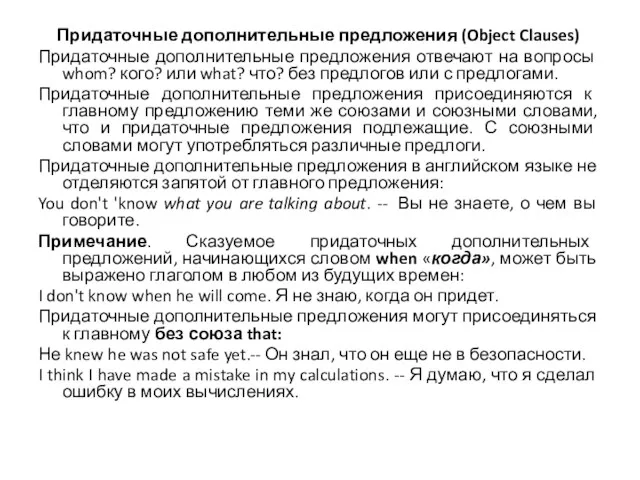 Придаточные дополнительные предложения (Object Clauses)

Придаточные дополнительные предложения отвечают на вопросы whom? кого? или what? что? без предлогов или с предлогами.

Придаточные дополнительные предложения присоединяются к главному предложению теми же союзами и союзными словами, что и придаточные предложения подлежащие. С союзными словами могут употребляться различные предлоги.

Придаточные дополнительные предложения в английском языке не отделяются запятой от главного предложения:

You don't 'know what you are talking about. -- Вы не знаете, о чем вы говорите.

Примечание. Сказуемое придаточных дополнительных предложений, начинающихся словом when «когда», может быть выражено глаголом в любом из будущих времен:

I don't know when he will come. Я не знаю, когда он придет.

Придаточные дополнительные предложения могут присоединяться к главному без союза that:

He knew he was not safe yet.-- Он знал, что он еще не в безопасности.

I think I have made a mistake in my calculations. -- Я думаю, что я сделал ошибку в моих вычислениях.